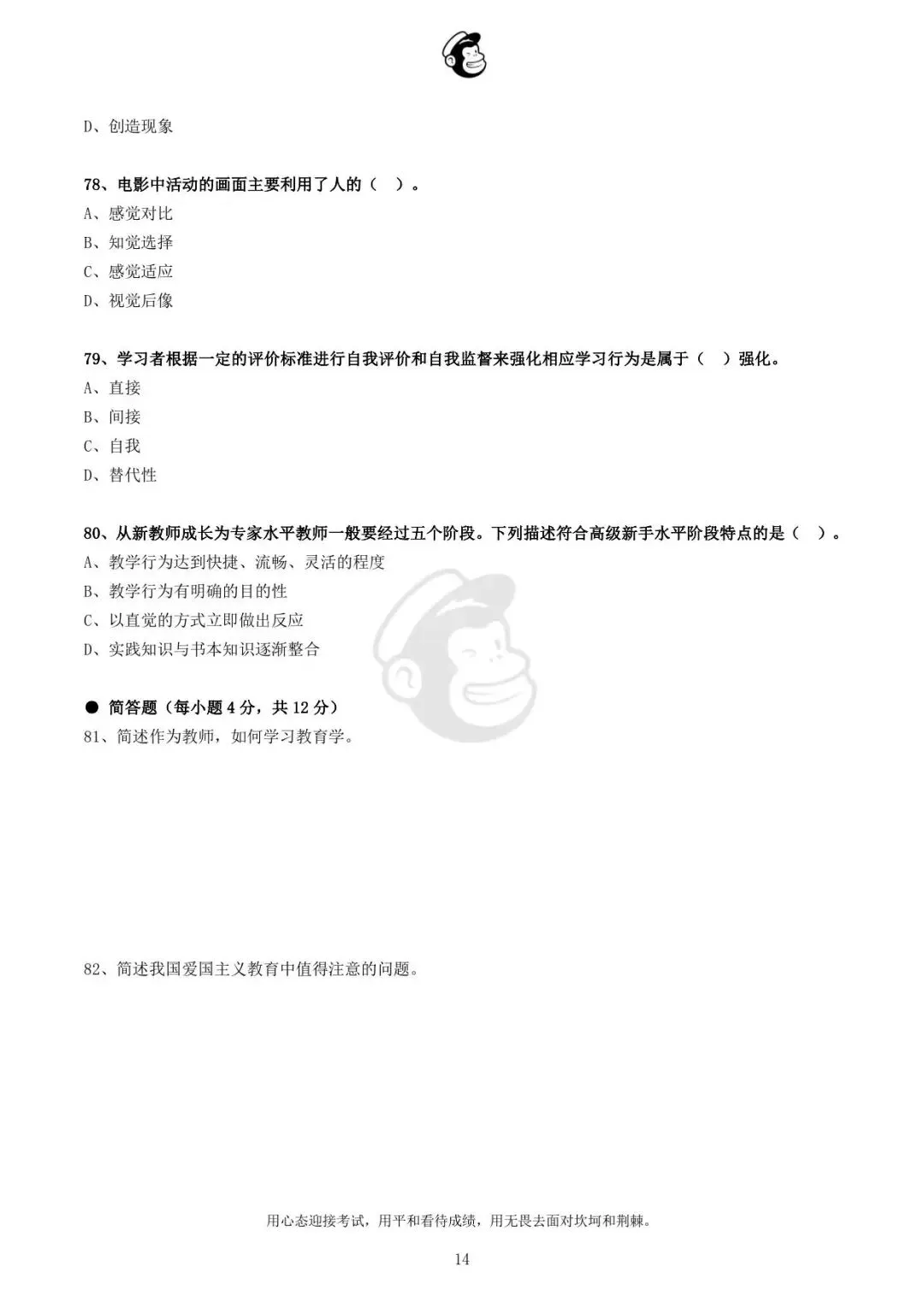 D、创造现象

78、电影中活动的画面主要利用了人的（  ）。
A、感觉对比
B、知觉选择
C、感觉适应
D、视觉后像

79、学习者根据一定的评价标准进行自我评价和自我监督来强化相应学习行为是属于（  ）强化。
A、直接
B、间接
C、自我
D、替代性

80、从新教师成长为专家水平教师一般要经过五个阶段。下列描述符合高级新手水平阶段特点的是（  ）。
A、教学行为达到快捷、流畅、灵活的程度
B、教学行为有明确的目的性
C、以直觉的方式立即做出反应
D、实践知识与书本知识逐渐整合

● 简答题（每小题 4 分，共 12 分）
81、简述作为教师，如何学习教育学。

82、简述我国爱国主义教育中值得注意的问题。

用心态迎接考试，用平和看待成绩，用无畏去面对坎坷和荆棘。

14